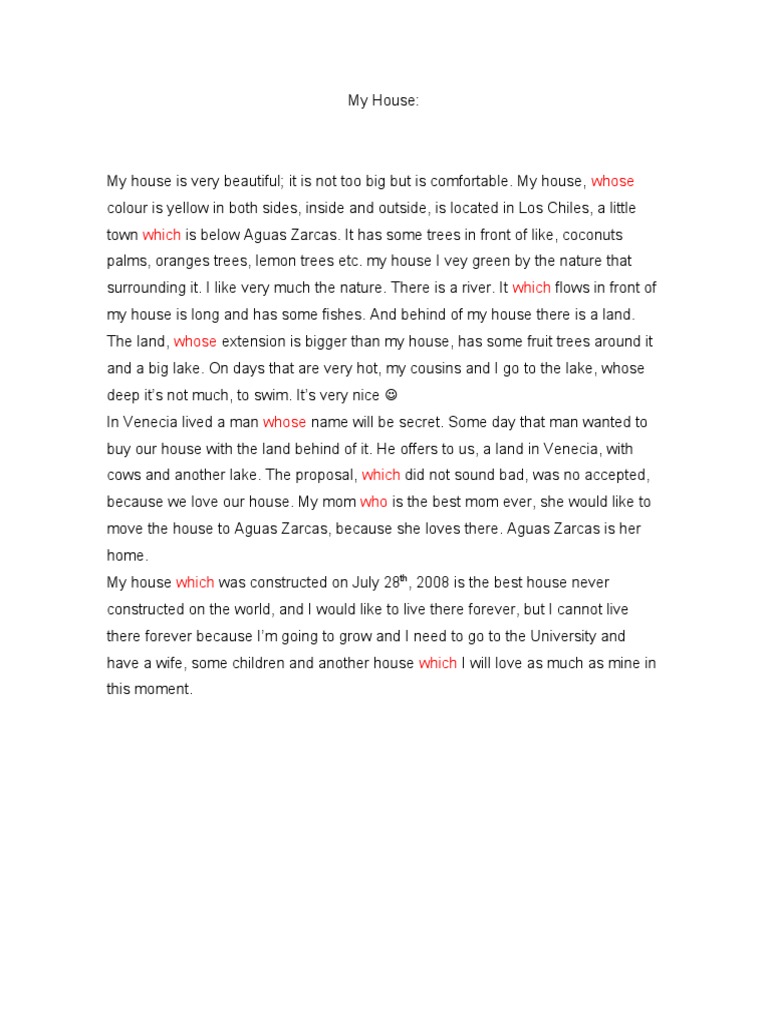 My House:

My house is very beautiful; it is not too big but is comfortable. My house, whose colour is yellow in both sides, inside and outside, is located in Los Chiles, a little town which is below Aguas Zarcas. It has some trees in front of like, coconuts palms, oranges trees, lemon trees etc. my house I vey green by the nature that surrounding it. I like very much the nature. There is a river. It which flows in front of my house is long and has some fishes. And behind of my house there is a land. The land, whose extension is bigger than my house, has some fruit trees around it and a big lake. On days that are very hot, my cousins and I go to the lake, whose deep it's not much, to swim. It's very nice ☺
In Venecia lived a man whose name will be secret. Some day that man wanted to buy our house with the land behind of it. He offers to us, a land in Venecia, with cows and another lake. The proposal, which did not sound bad, was no accepted, because we love our house. My mom who is the best mom ever, she would like to move the house to Aguas Zarcas, because she loves there. Aguas Zarcas is her home.
My house which was constructed on July 28$^{th}$, 2008 is the best house never constructed on the world, and I would like to live there forever, but I cannot live there forever because I'm going to grow and I need to go to the University and have a wife, some children and another house which I will love as much as mine in this moment.